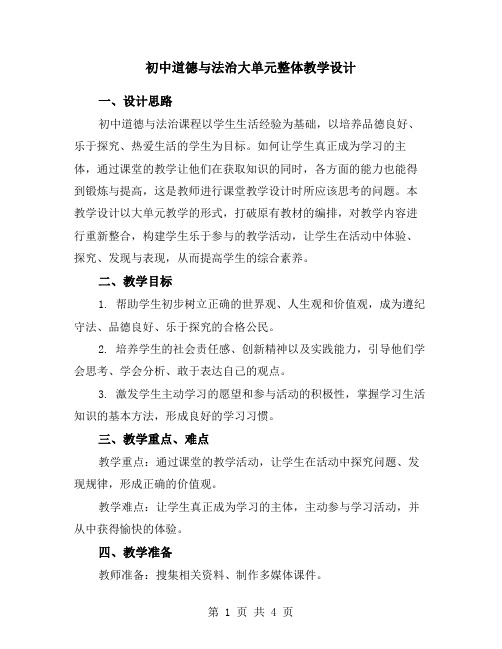 初中道德与法治大单元整体教学设计

一、设计思路

初中道德与法治课程以学生生活经验为基础，以培养品德良好、乐于探究、热爱生活的学生为目标。如何让学生真正成为学习的主体，通过课堂的教学让他们在获取知识的同时，各方面的能力也能得到锻炼与提高，这是教师进行课堂教学设计时所应该思考的问题。本教学设计以大单元教学的形式，打破原有教材的编排，对教学内容进行重新整合，构建学生乐于参与的教学活动，让学生在活动中体验、探究、发现与表现，从而提高学生的综合素养。

二、教学目标

1. 帮助学生初步树立正确的世界观、人生观和价值观，成为遵纪守法、品德良好、乐于探究的合格公民。

2. 培养学生的社会责任感、创新精神以及实践能力，引导他们学会思考、学会分析、敢于表达自己的观点。

3. 激发学生主动学习的愿望和参与活动的积极性，掌握学习生活知识的基本方法，形成良好的学习习惯。

三、教学重点、难点

教学重点：通过课堂的教学活动，让学生在活动中探究问题、发现规律，形成正确的价值观。

教学难点：让学生真正成为学习的主体，主动参与学习活动，并从中获得愉快的体验。

四、教学准备

教师准备：搜集相关资料、制作多媒体课件。

第 1 页 共 4 页